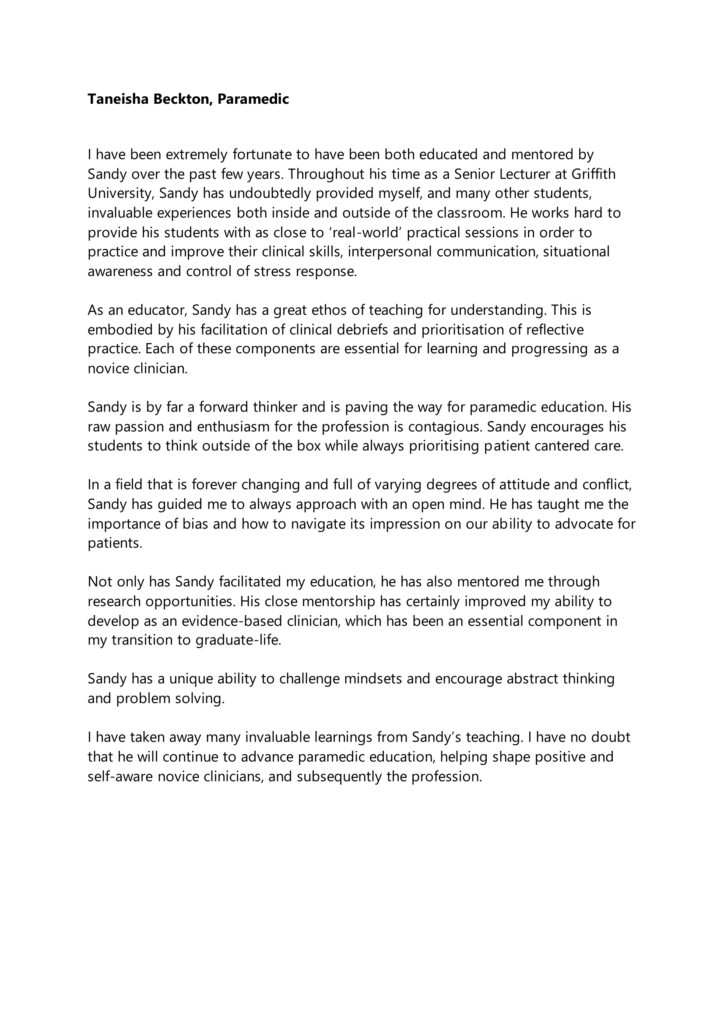 Taneisha Beckton, Paramedic

I have been extremely fortunate to have been both educated and mentored by Sandy over the past few years. Throughout his time as a Senior Lecturer at Griffith University, Sandy has undoubtedly provided myself, and many other students, invaluable experiences both inside and outside of the classroom. He works hard to provide his students with as close to 'real-world' practical sessions in order to practice and improve their clinical skills, interpersonal communication, situational awareness and control of stress response.

As an educator, Sandy has a great ethos of teaching for understanding. This is embodied by his facilitation of clinical debriefs and prioritisation of reflective practice. Each of these components are essential for learning and progressing as a novice clinician.

Sandy is by far a forward thinker and is paving the way for paramedic education. His raw passion and enthusiasm for the profession is contagious. Sandy encourages his students to think outside of the box while always prioritising patient cantered care.

In a field that is forever changing and full of varying degrees of attitude and conflict, Sandy has guided me to always approach with an open mind. He has taught me the importance of bias and how to navigate its impression on our ability to advocate for patients.

Not only has Sandy facilitated my education, he has also mentored me through research opportunities. His close mentorship has certainly improved my ability to develop as an evidence-based clinician, which has been an essential component in my transition to graduate-life.

Sandy has a unique ability to challenge mindsets and encourage abstract thinking and problem solving.

I have taken away many invaluable learnings from Sandy's teaching. I have no doubt that he will continue to advance paramedic education, helping shape positive and self-aware novice clinicians, and subsequently the profession.